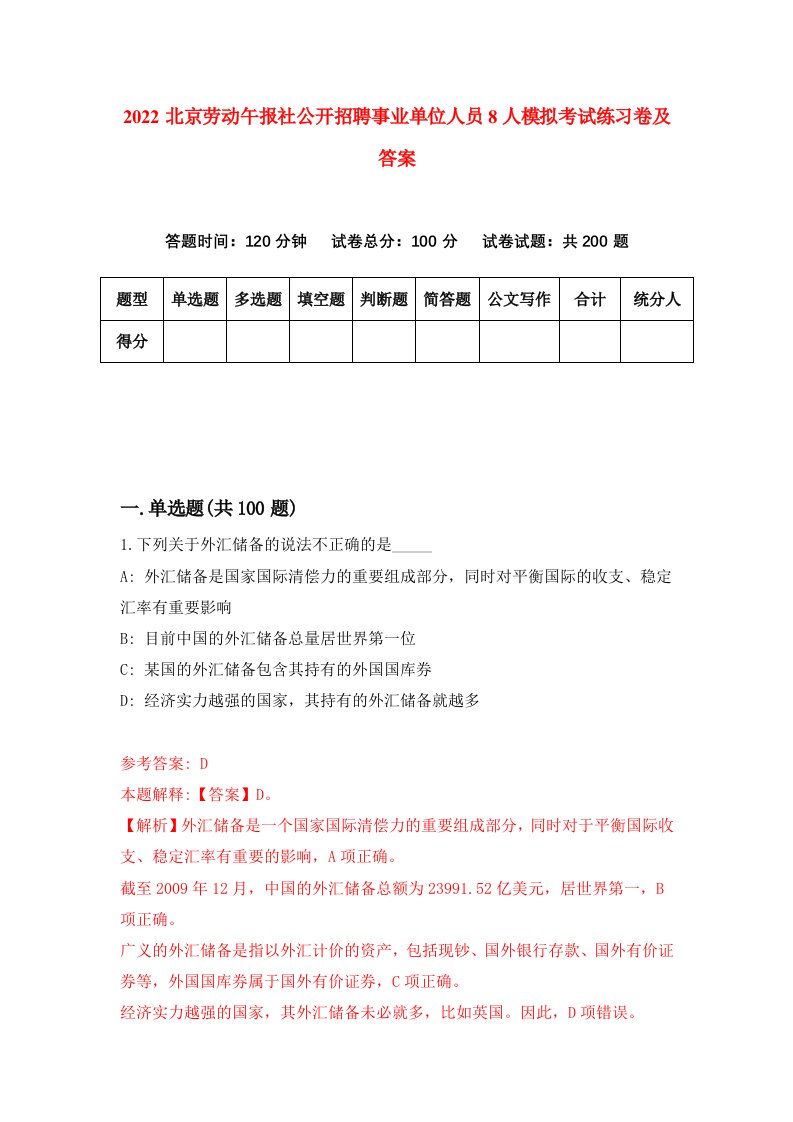 2022 北京劳动午报社公开招聘事业单位人员 8 人模拟考试练习卷及答案

答题时间：120 分钟　试卷总分：100 分　试卷试题：共 200 题

| 题型 | 单选题 | 多选题 | 填空题 | 判断题 | 简答题 | 公文写作 | 合计 | 统分人 |
|---|---|---|---|---|---|---|---|---|
| 得分 | | | | | | | | |

一.单选题(共 100 题)

1.下列关于外汇储备的说法不正确的是_____

A: 外汇储备是国家国际清偿力的重要组成部分，同时对平衡国际的收支、稳定汇率有重要影响

B: 目前中国的外汇储备总量居世界第一位

C: 某国的外汇储备包含其持有的外国国库券

D: 经济实力越强的国家，其持有的外汇储备就越多

参考答案: D

本题解释:【答案】D。

【解析】外汇储备是一个国家国际清偿力的重要组成部分，同时对于平衡国际收支、稳定汇率有重要的影响，A 项正确。

截至 2009 年 12 月，中国的外汇储备总额为 23991.52 亿美元，居世界第一，B 项正确。

广义的外汇储备是指以外汇计价的资产，包括现钞、国外银行存款、国外有价证券等，外国国库券属于国外有价证券，C 项正确。

经济实力越强的国家，其外汇储备未必就多，比如英国。因此，D 项错误。